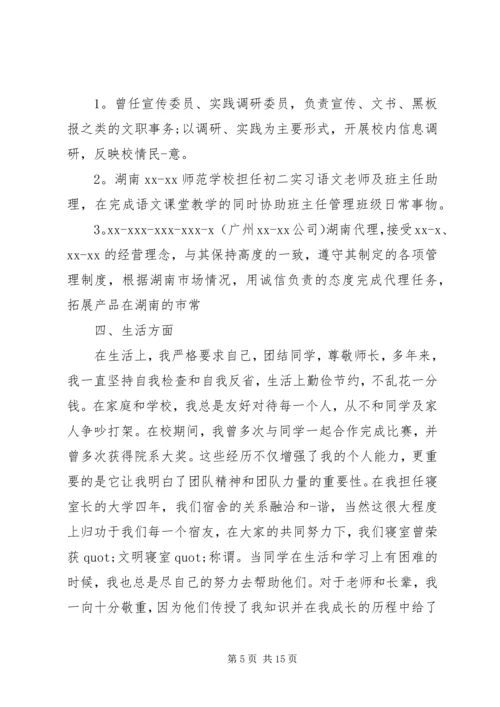 1。曾任宣传委员、实践调研委员，负责宣传、文书、黑板报之类的文职事务;以调研、实践为主要形式，开展校内信息调研，反映校情民-意。

2。湖南 xx-xx 师范学校担任初二实习语文老师及班主任助理，在完成语文课堂教学的同时协助班主任管理班级日常事物。

3。xx-xxx-xxx-xxx-x（广州 xx-xx 公司)湖南代理，接受 xx-x、xx-xx 的经营理念，与其保持高度的一致，遵守其制定的各项管理制度，根据湖南市场情况，用诚信负责的态度完成代理任务，拓展产品在湖南的市常

四、生活方面

在生活上，我严格要求自己，团结同学，尊敬师长，多年来，我一直坚持自我检查和自我反省，生活上勤俭节约，不乱花一分钱。在家庭和学校，我总是友好对待每一个人，从不和同学及家人争吵打架。在校期间，我曾多次与同学一起合作完成比赛，并曾多次获得院系大奖。这些经历不仅增强了我的个人能力，更重要的是它让我明白了团队精神和团队力量的重要性。在我担任寝室长的大学四年，我们宿舍的关系融洽和-谐，当然这很大程度上归功于我们每一个宿友，在大家的共同努力下，我们寝室曾荣获 quot;文明寝室 quot;称谓。当同学在生活和学习上有困难的时候，我也总是尽自己的努力去帮助他们。对于老师和长辈，我一向十分敬重，因为他们传授了我知识并在我成长的历程中给了

第 5 页 共 15 页